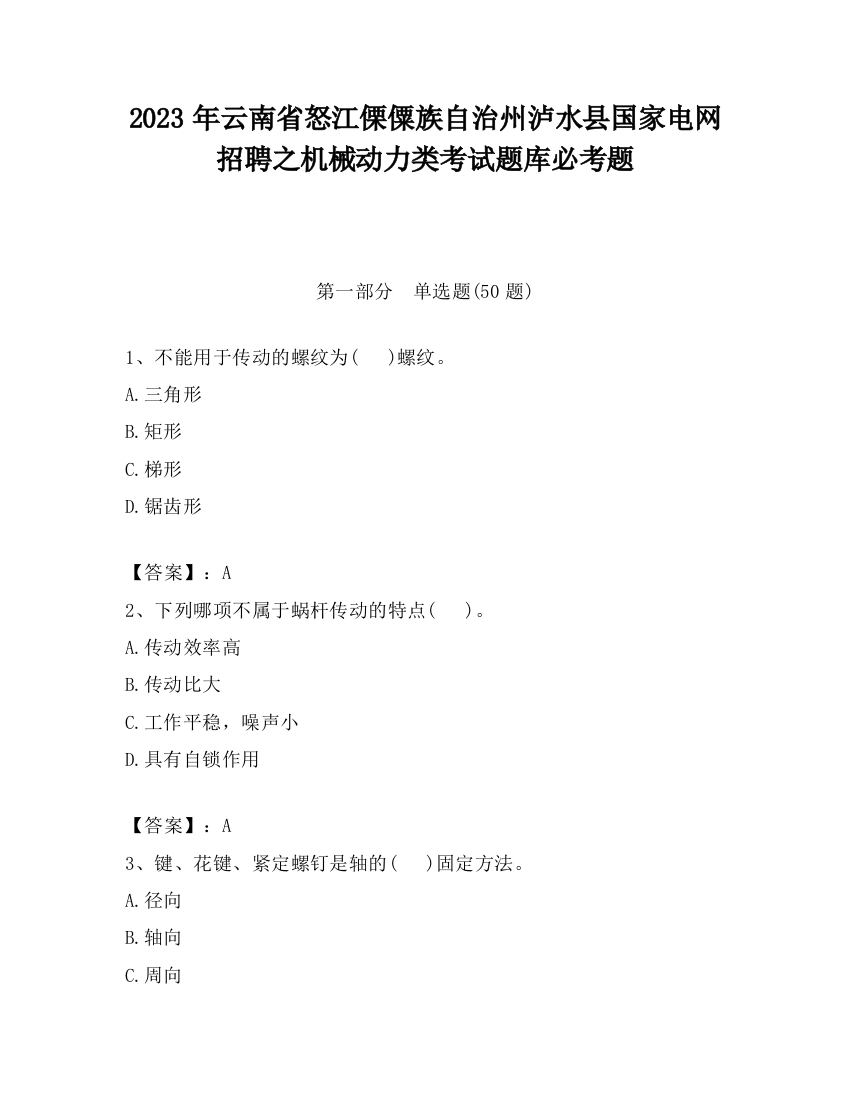 2023 年云南省怒江傈僳族自治州泸水县国家电网招聘之机械动力类考试题库必考题

第一部分 单选题(50 题)

1、不能用于传动的螺纹为( )螺纹。

A.三角形

B.矩形

C.梯形

D.锯齿形

【答案】：A

2、下列哪项不属于蜗杆传动的特点( )。

A.传动效率高

B.传动比大

C.工作平稳，噪声小

D.具有自锁作用

【答案】：A

3、键、花键、紧定螺钉是轴的( )固定方法。

A.径向

B.轴向

C.周向